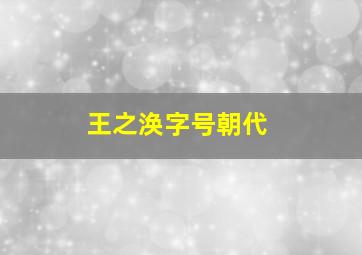 王之涣字号朝代